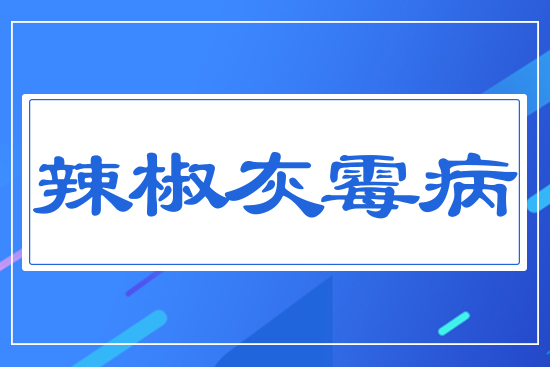 辣椒灰霉病